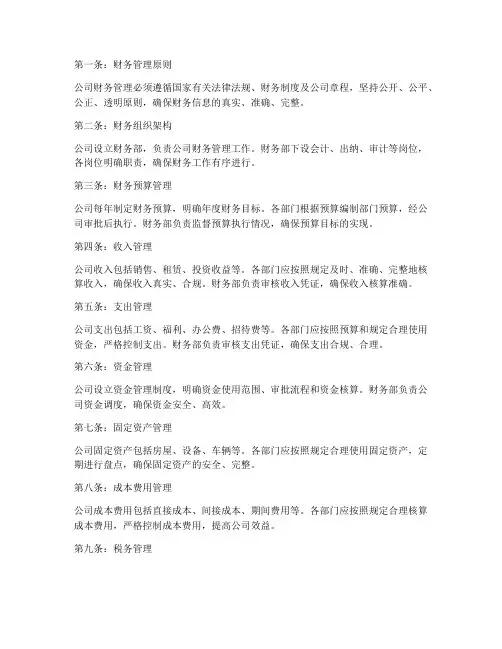 第一条：财务管理原则

公司财务管理必须遵循国家有关法律法规、财务制度及公司章程，坚持公开、公平、公正、透明原则，确保财务信息的真实、准确、完整。

第二条：财务组织架构

公司设立财务部，负责公司财务管理工作。财务部下设会计、出纳、审计等岗位，各岗位明确职责，确保财务工作有序进行。

第三条：财务预算管理

公司每年制定财务预算，明确年度财务目标。各部门根据预算编制部门预算，经公司审批后执行。财务部负责监督预算执行情况，确保预算目标的实现。

第四条：收入管理

公司收入包括销售、租赁、投资收益等。各部门应按照规定及时、准确、完整地核算收入，确保收入真实、合规。财务部负责审核收入凭证，确保收入核算准确。

第五条：支出管理

公司支出包括工资、福利、办公费、招待费等。各部门应按照预算和规定合理使用资金，严格控制支出。财务部负责审核支出凭证，确保支出合规、合理。

第六条：资金管理

公司设立资金管理制度，明确资金使用范围、审批流程和资金核算。财务部负责公司资金调度，确保资金安全、高效。

第七条：固定资产管理

公司固定资产包括房屋、设备、车辆等。各部门应按照规定合理使用固定资产，定期进行盘点，确保固定资产的安全、完整。

第八条：成本费用管理

公司成本费用包括直接成本、间接成本、期间费用等。各部门应按照规定合理核算成本费用，严格控制成本费用，提高公司效益。

第九条：税务管理